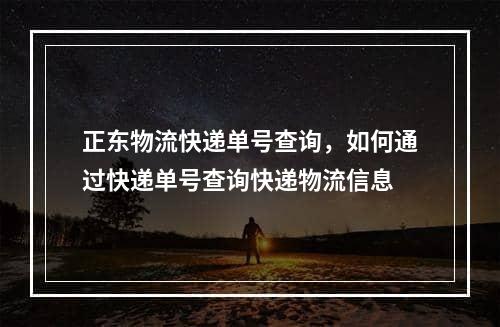 正东物流快递单号查询，如何通过快递单号查询快递物流信息